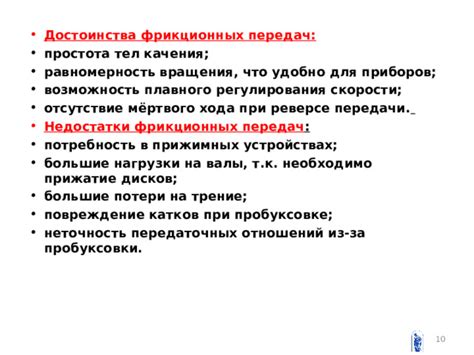 • Достоинства фрикционных передач:
• простота тел качения;
• равномерность вращения, что удобно для приборов;
• возможность плавного регулирования скорости;
• отсутствие мёртвого хода при реверсе передачи.
• Недостатки фрикционных передач:
• потребность в прижимных устройствах;
• большие нагрузки на валы, т.к. необходимо прижатие дисков;
• большие потери на трение;
• повреждение катков при пробуксовке;
• неточность передаточных отношений из-за пробуксовки.

10